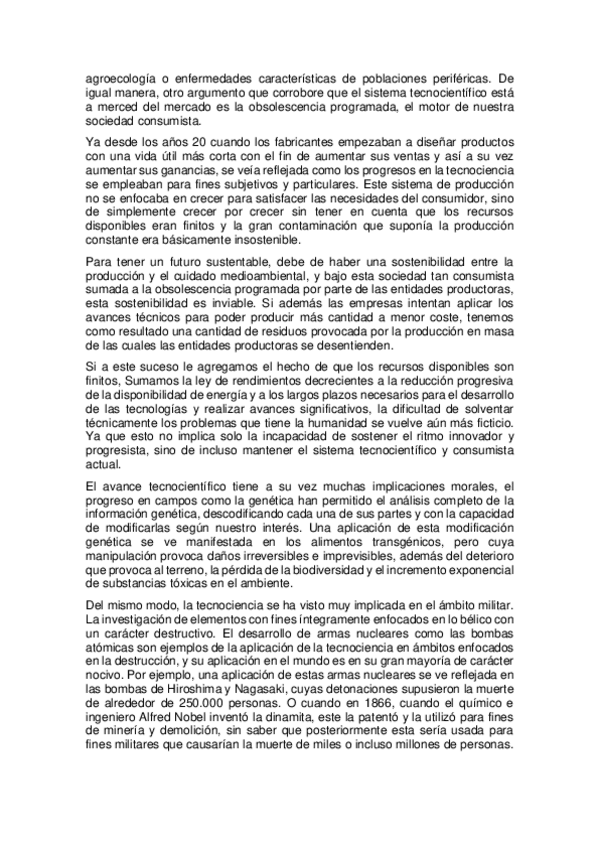 agroecología o enfermedades características de poblaciones periféricas. De igual manera, otro argumento que corrobore que el sistema tecnocientífico está a merced del mercado es la obsolescencia programada, el motor de nuestra sociedad consumista.

Ya desde los años 20 cuando los fabricantes empezaban a diseñar productos con una vida útil más corta con el fin de aumentar sus ventas y así a su vez aumentar sus ganancias, se veía reflejada como los progresos en la tecnociencia se empleaban para fines subjetivos y particulares. Este sistema de producción no se enfocaba en crecer para satisfacer las necesidades del consumidor, sino de simplemente crecer por crecer sin tener en cuenta que los recursos disponibles eran finitos y la gran contaminación que suponía la producción constante era básicamente insostenible.

Para tener un futuro sustentable, debe de haber una sostenibilidad entre la producción y el cuidado medioambiental, y bajo esta sociedad tan consumista sumada a la obsolescencia programada por parte de las entidades productoras, esta sostenibilidad es inviable. Si además las empresas intentan aplicar los avances técnicos para poder producir más cantidad a menor coste, tenemos como resultado una cantidad de residuos provocada por la producción en masa de las cuales las entidades productoras se desentienden.

Si a este suceso le agregamos el hecho de que los recursos disponibles son finitos, Sumamos la ley de rendimientos decrecientes a la reducción progresiva de la disponibilidad de energía y a los largos plazos necesarios para el desarrollo de las tecnologías y realizar avances significativos, la dificultad de solventar técnicamente los problemas que tiene la humanidad se vuelve aún más ficticio. Ya que esto no implica solo la incapacidad de sostener el ritmo innovador y progresista, sino de incluso mantener el sistema tecnocientífico y consumista actual.

El avance tecnocientífico tiene a su vez muchas implicaciones morales, el progreso en campos como la genética han permitido el análisis completo de la información genética, descodificando cada una de sus partes y con la capacidad de modificarlas según nuestro interés. Una aplicación de esta modificación genética se ve manifestada en los alimentos transgénicos, pero cuya manipulación provoca daños irreversibles e imprevisibles, además del deterioro que provoca al terreno, la pérdida de la biodiversidad y el incremento exponencial de substancias tóxicas en el ambiente.

Del mismo modo, la tecnociencia se ha visto muy implicada en el ámbito militar. La investigación de elementos con fines íntegramente enfocados en lo bélico con un carácter destructivo. El desarrollo de armas nucleares como las bombas atómicas son ejemplos de la aplicación de la tecnociencia en ámbitos enfocados en la destrucción, y su aplicación en el mundo es en su gran mayoría de carácter nocivo. Por ejemplo, una aplicación de estas armas nucleares se ve reflejada en las bombas de Hiroshima y Nagasaki, cuyas detonaciones supusieron la muerte de alrededor de 250.000 personas. O cuando en 1866, cuando el químico e ingeniero Alfred Nobel inventó la dinamita, este la patentó y la utilizó para fines de minería y demolición, sin saber que posteriormente esta sería usada para fines militares que causarían la muerte de miles o incluso millones de personas.